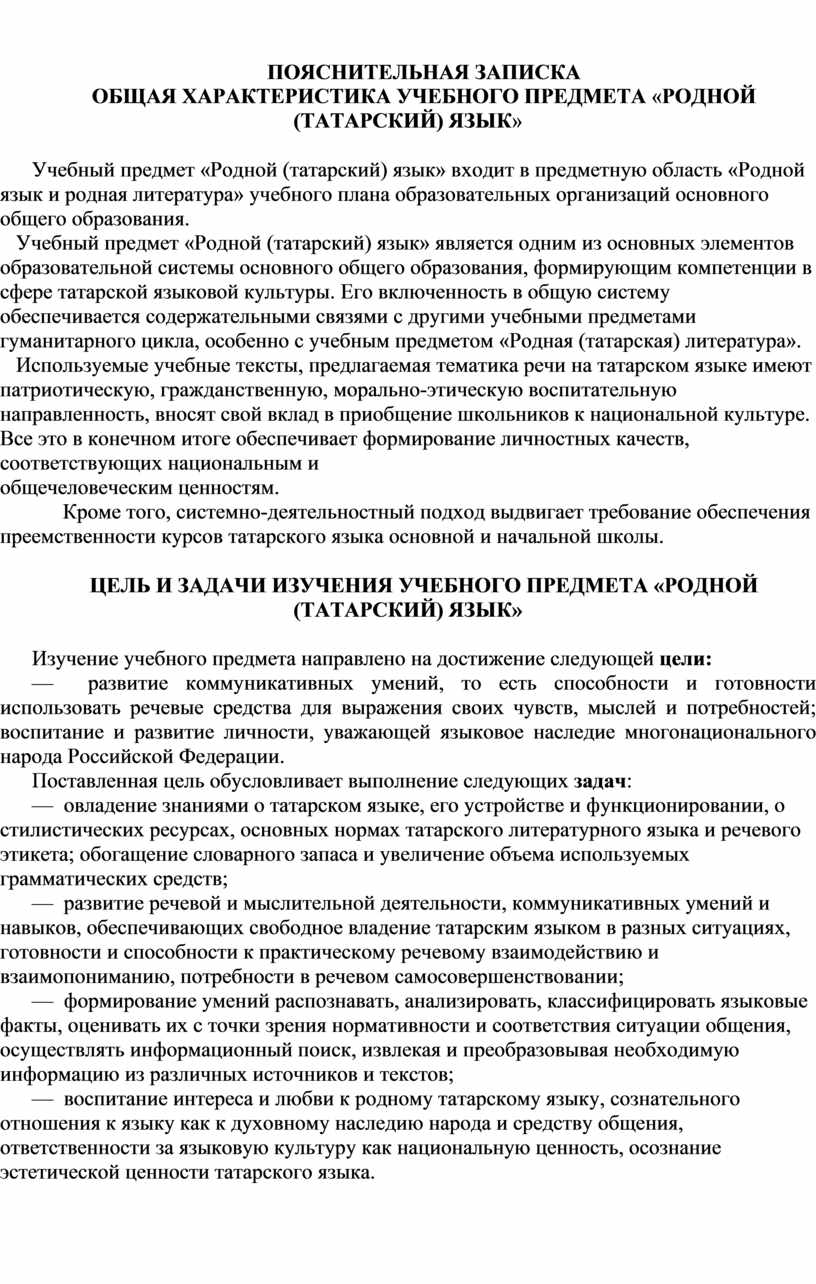 ПОЯСНИТЕЛЬНАЯ ЗАПИСКА
ОБЩАЯ ХАРАКТЕРИСТИКА УЧЕБНОГО ПРЕДМЕТА «РОДНОЙ (ТАТАРСКИЙ) ЯЗЫК»

Учебный предмет «Родной (татарский) язык» входит в предметную область «Родной язык и родная литература» учебного плана образовательных организаций основного общего образования.

Учебный предмет «Родной (татарский) язык» является одним из основных элементов образовательной системы основного общего образования, формирующим компетенции в сфере татарской языковой культуры. Его включенность в общую систему обеспечивается содержательными связями с другими учебными предметами гуманитарного цикла, особенно с учебным предметом «Родная (татарская) литература».

Используемые учебные тексты, предлагаемая тематика речи на татарском языке имеют патриотическую, гражданственную, морально-этическую воспитательную направленность, вносят свой вклад в приобщение школьников к национальной культуре. Все это в конечном итоге обеспечивает формирование личностных качеств, соответствующих национальным и общечеловеческим ценностям.

Кроме того, системно-деятельностный подход выдвигает требование обеспечения преемственности курсов татарского языка основной и начальной школы.

ЦЕЛЬ И ЗАДАЧИ ИЗУЧЕНИЯ УЧЕБНОГО ПРЕДМЕТА «РОДНОЙ (ТАТАРСКИЙ) ЯЗЫК»

Изучение учебного предмета направлено на достижение следующей цели:

— развитие коммуникативных умений, то есть способности и готовности использовать речевые средства для выражения своих чувств, мыслей и потребностей; воспитание и развитие личности, уважающей языковое наследие многонационального народа Российской Федерации.

Поставленная цель обусловливает выполнение следующих задач:

— овладение знаниями о татарском языке, его устройстве и функционировании, о стилистических ресурсах, основных нормах татарского литературного языка и речевого этикета; обогащение словарного запаса и увеличение объема используемых грамматических средств;

— развитие речевой и мыслительной деятельности, коммуникативных умений и навыков, обеспечивающих свободное владение татарским языком в разных ситуациях, готовности и способности к практическому речевому взаимодействию и взаимопониманию, потребности в речевом самосовершенствовании;

— формирование умений распознавать, анализировать, классифицировать языковые факты, оценивать их с точки зрения нормативности и соответствия ситуации общения, осуществлять информационный поиск, извлекая и преобразовывая необходимую информацию из различных источников и текстов;

— воспитание интереса и любви к родному татарскому языку, сознательного отношения к языку как к духовному наследию народа и средству общения, ответственности за языковую культуру как национальную ценность, осознание эстетической ценности татарского языка.